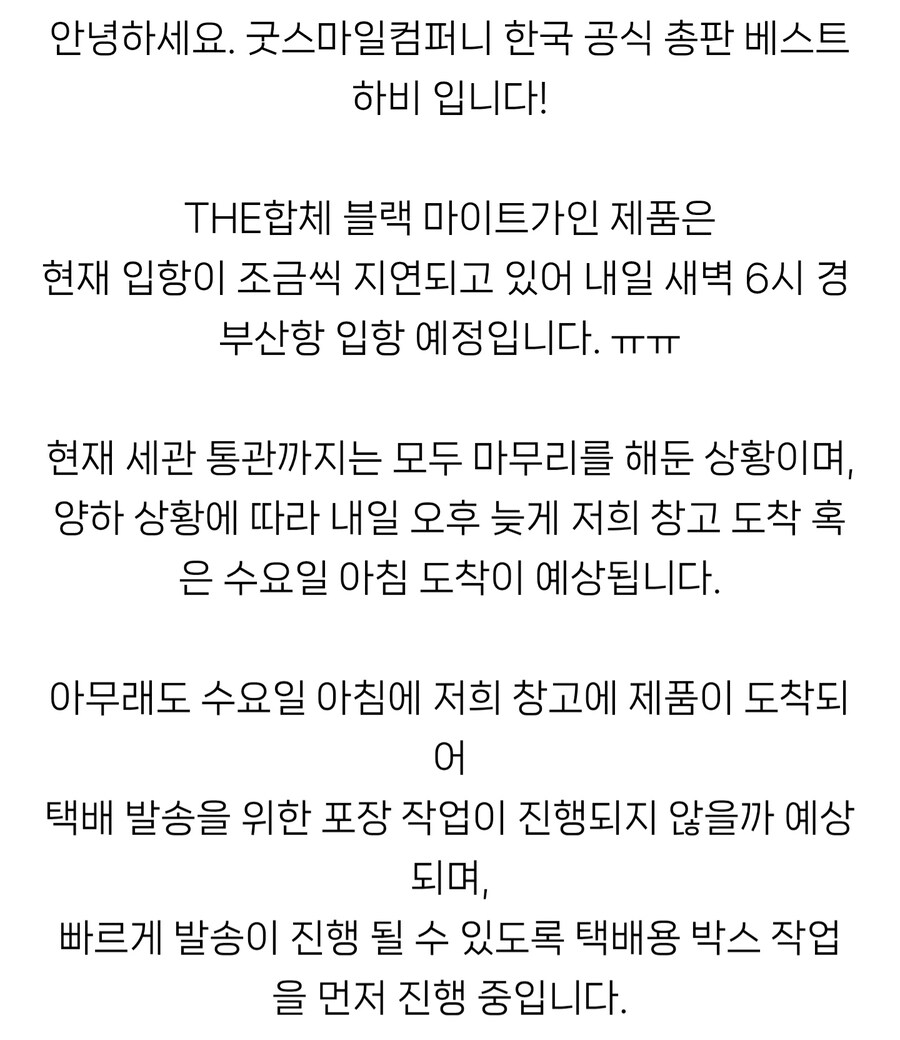 안녕하세요. 굿스마일컴퍼니 한국 공식 총판 베스트 하비 입니다!

THE합체 블랙 마이트가인 제품은
현재 입항이 조금씩 지연되고 있어 내일 새벽 6시 경
부산항 입항 예정입니다. ㅠㅠ

현재 세관 통관까지는 모두 마무리를 해둔 상황이며,
양하 상황에 따라 내일 오후 늦게 저희 창고 도착 혹은 수요일 아침 도착이 예상됩니다.

아무래도 수요일 아침에 저희 창고에 제품이 도착되어
택배 발송을 위한 포장 작업이 진행되지 않을까 예상되며,
빠르게 발송이 진행 될 수 있도록 택배용 박스 작업을 먼저 진행 중입니다.